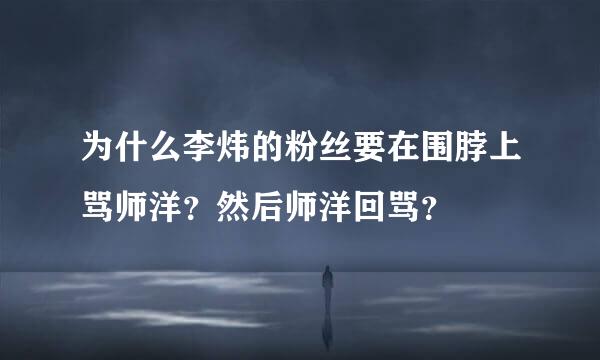 为什么李炜的粉丝要在围脖上骂师洋？然后师洋回骂？